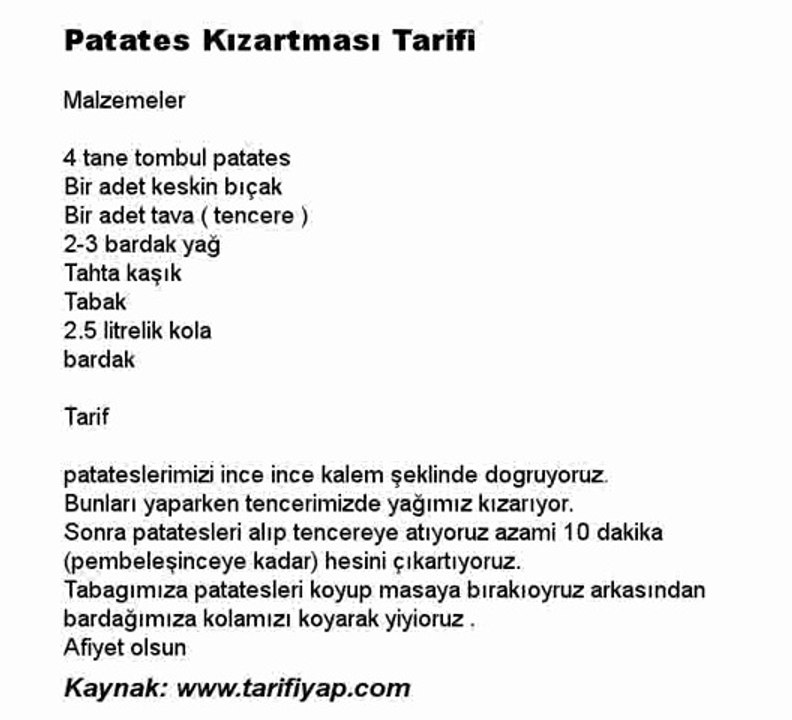 Patates Kızartması Tarifi

Malzemeler

4 tane tombul patates
Bir adet keskin bıçak
Bir adet tava ( tencere )
2-3 bardak yağ
Tahta kaşık
Tabak
2.5 litrelik kola
bardak

Tarif

patateslerimizi ince ince kalem şeklinde dogruyoruz.
Bunları yaparken tencerimizde yağımız kızarıyor.
Sonra patatesleri alıp tencereye atıyoruz azami 10 dakika (pembeleşinceye kadar) hesini çıkartıyoruz.
Tabagımıza patatesleri koyup masaya bırakıoyruz arkasından bardağımıza kolamızı koyarak yiyioruz .
Afiyet olsun

Kaynak: www.tarifiyap.com